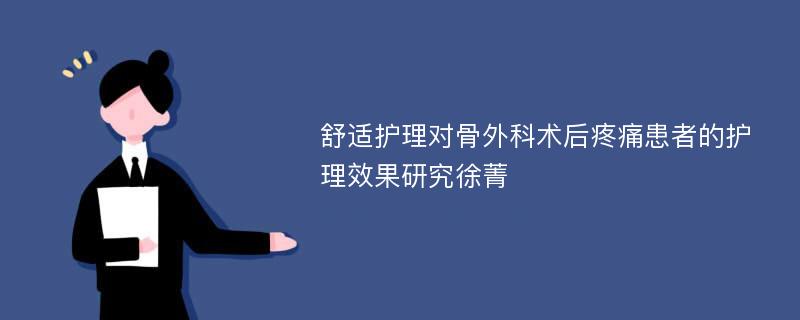 舒适护理对骨外科术后疼痛患者的护理效果研究徐菁